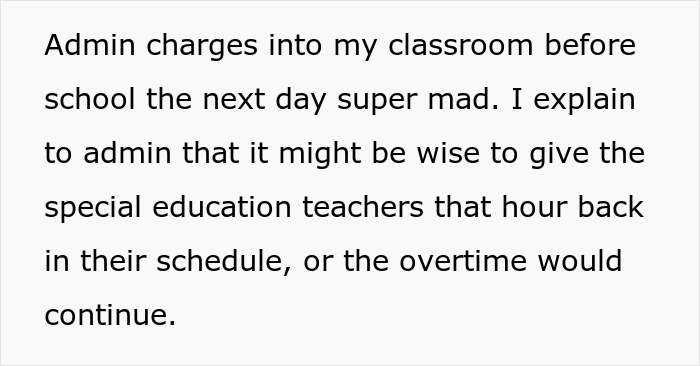 Admin charges into my classroom before school the next day super mad. I explain to admin that it might be wise to give the special education teachers that hour back in their schedule, or the overtime would continue.